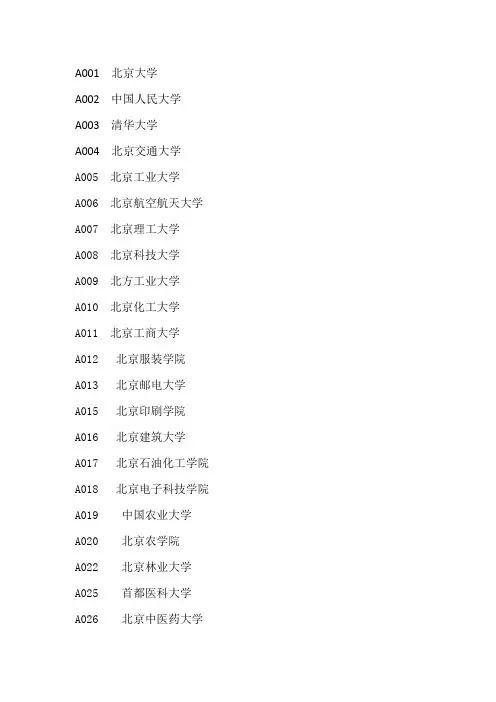 A001 北京大学

A002 中国人民大学

A003 清华大学

A004 北京交通大学

A005 北京工业大学

A006 北京航空航天大学

A007 北京理工大学

A008 北京科技大学

A009 北方工业大学

A010 北京化工大学

A011 北京工商大学

A012 北京服装学院

A013 北京邮电大学

A015 北京印刷学院

A016 北京建筑大学

A017 北京石油化工学院

A018 北京电子科技学院

A019 中国农业大学

A020 北京农学院

A022 北京林业大学

A025 首都医科大学

A026 北京中医药大学